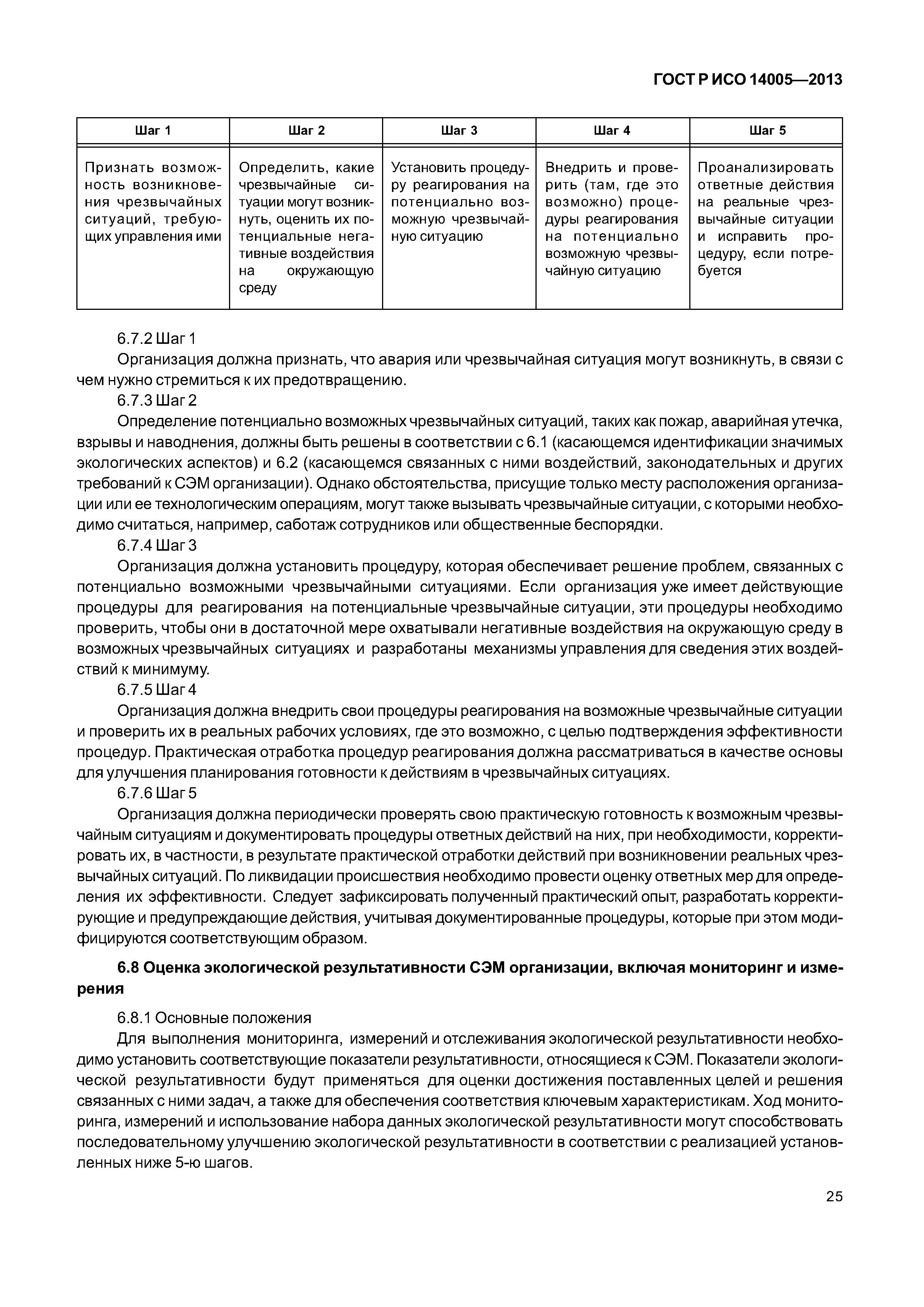 ГОСТ Р ИСО 14005—2013

| Шаг 1 | Шаг 2 | Шаг 3 | Шаг 4 | Шаг 5 |
|---|---|---|---|---|
| Признать возможность возникновения чрезвычайных ситуаций, требующих управления ими | Определить, какие чрезвычайные ситуации могут возникнуть, оценить их потенциальные негативные воздействия на окружающую среду | Установить процедуру реагирования на потенциально возможную чрезвычайную ситуацию | Внедрить и проверить (там, где это возможно) процедуры реагирования на потенциально возможную чрезвычайную ситуацию | Проанализировать ответные действия на реальные чрезвычайные ситуации и исправить процедуру, если потребуется |

6.7.2 Шаг 1
Организация должна признать, что авария или чрезвычайная ситуация могут возникнуть, в связи с чем нужно стремиться к их предотвращению.
6.7.3 Шаг 2
Определение потенциально возможных чрезвычайных ситуаций, таких как пожар, аварийная утечка, взрывы и наводнения, должны быть решены в соответствии с 6.1 (касающемся идентификации значимых экологических аспектов) и 6.2 (касающемся связанных с ними воздействий, законодательных и других требований к СЭМ организации). Однако обстоятельства, присущие только месту расположения организации или ее технологическим операциям, могут также вызывать чрезвычайные ситуации, с которыми необходимо считаться, например, саботаж сотрудников или общественные беспорядки.
6.7.4 Шаг 3
Организация должна установить процедуру, которая обеспечивает решение проблем, связанных с потенциально возможными чрезвычайными ситуациями. Если организация уже имеет действующие процедуры для реагирования на потенциальные чрезвычайные ситуации, эти процедуры необходимо проверить, чтобы они в достаточной мере охватывали негативные воздействия на окружающую среду в возможных чрезвычайных ситуациях и разработаны механизмы управления для сведения этих воздействий к минимуму.
6.7.5 Шаг 4
Организация должна внедрить свои процедуры реагирования на возможные чрезвычайные ситуации и проверить их в реальных рабочих условиях, где это возможно, с целью подтверждения эффективности процедур. Практическая отработка процедур реагирования должна рассматриваться в качестве основы для улучшения планирования готовности к действиям в чрезвычайных ситуациях.
6.7.6 Шаг 5
Организация должна периодически проверять свою практическую готовность к возможным чрезвычайным ситуациям и документировать процедуры ответных действий на них, при необходимости, корректировать их, в частности, в результате практической отработки действий при возникновении реальных чрезвычайных ситуаций. По ликвидации происшествия необходимо провести оценку ответных мер для определения их эффективности. Следует зафиксировать полученный практический опыт, разработать корректирующие и предупреждающие действия, учитывая документированные процедуры, которые при этом модифицируются соответствующим образом.

6.8 Оценка экологической результативности СЭМ организации, включая мониторинг и измерения

6.8.1 Основные положения
Для выполнения мониторинга, измерений и отслеживания экологической результативности необходимо установить соответствующие показатели результативности, относящиеся к СЭМ. Показатели экологической результативности будут применяться для оценки достижения поставленных целей и решения связанных с ними задач, а также для обеспечения соответствия ключевым характеристикам. Ход мониторинга, измерений и использование набора данных экологической результативности могут способствовать последовательному улучшению экологической результативности в соответствии с реализацией установленных ниже 5-ю шагов.

25